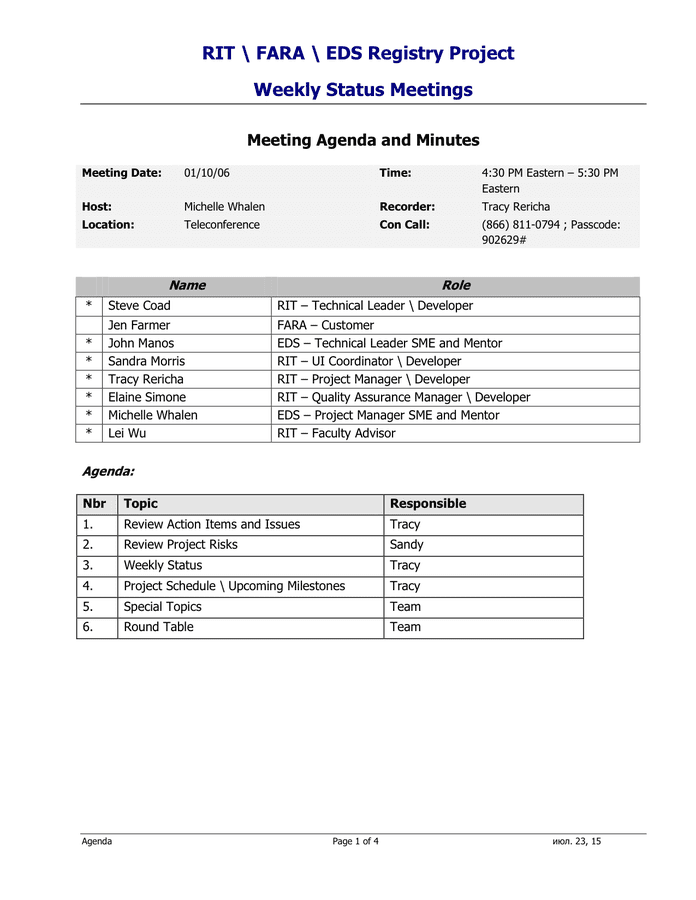 RIT \ FARA \ EDS Registry Project

Weekly Status Meetings

Meeting Agenda and Minutes

| Meeting Date: | 01/10/06 | Time: | 4:30 PM Eastern – 5:30 PM Eastern |
|---|---|---|---|
| Host: | Michelle Whalen | Recorder: | Tracy Rericha |
| Location: | Teleconference | Con Call: | (866) 811-0794 ; Passcode: 902629# |

| | Name | Role |
|---|---|---|
| * | Steve Coad | RIT – Technical Leader \ Developer |
| | Jen Farmer | FARA – Customer |
| * | John Manos | EDS – Technical Leader SME and Mentor |
| * | Sandra Morris | RIT – UI Coordinator \ Developer |
| * | Tracy Rericha | RIT – Project Manager \ Developer |
| * | Elaine Simone | RIT – Quality Assurance Manager \ Developer |
| * | Michelle Whalen | EDS – Project Manager SME and Mentor |
| * | Lei Wu | RIT – Faculty Advisor |

Agenda:

| Nbr | Topic | Responsible |
|---|---|---|
| 1. | Review Action Items and Issues | Tracy |
| 2. | Review Project Risks | Sandy |
| 3. | Weekly Status | Tracy |
| 4. | Project Schedule \ Upcoming Milestones | Tracy |
| 5. | Special Topics | Team |
| 6. | Round Table | Team |

Agenda Page 1 of 4 июл. 23, 15